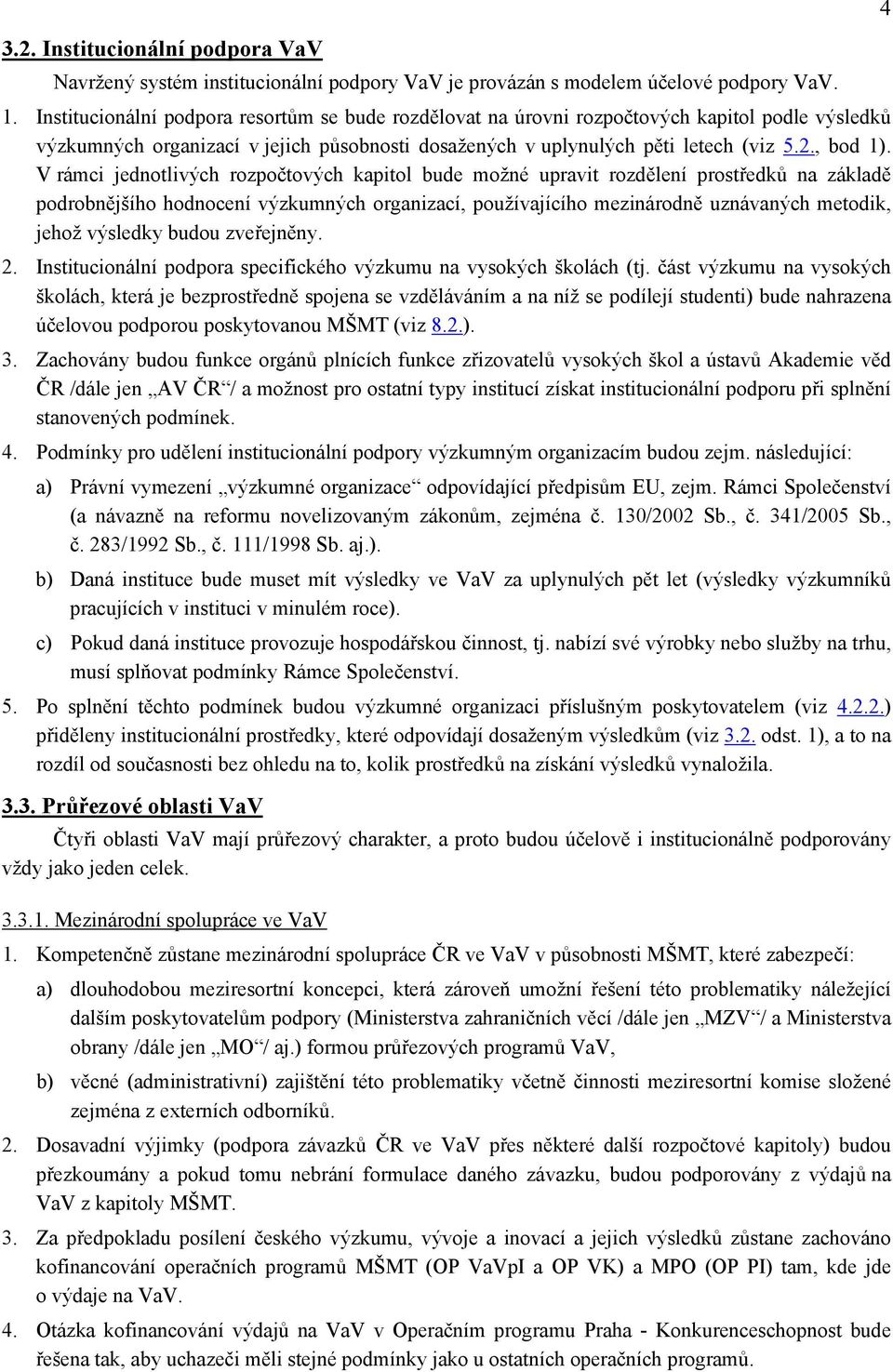 4

3.2. Institucionální podpora VaV

Navržený systém institucionální podpory VaV je provázán s modelem účelové podpory VaV.

1. Institucionální podpora resortům se bude rozdělovat na úrovni rozpočtových kapitol podle výsledků výzkumných organizací v jejich působnosti dosažených v uplynulých pěti letech (viz 5.2., bod 1). V rámci jednotlivých rozpočtových kapitol bude možné upravit rozdělení prostředků na základě podrobnějšího hodnocení výzkumných organizací, používajícího mezinárodně uznávaných metodik, jehož výsledky budou zveřejněny.

2. Institucionální podpora specifického výzkumu na vysokých školách (tj. část výzkumu na vysokých školách, která je bezprostředně spojena se vzděláváním a na níž se podílejí studenti) bude nahrazena účelovou podporou poskytovanou MŠMT (viz 8.2.).

3. Zachovány budou funkce orgánů plnících funkce zřizovatelů vysokých škol a ústavů Akademie věd ČR /dále jen „AV ČR“/ a možnost pro ostatní typy institucí získat institucionální podporu při splnění stanovených podmínek.

4. Podmínky pro udělení institucionální podpory výzkumným organizacím budou zejm. následující:

a) Právní vymezení „výzkumné organizace“ odpovídající předpisům EU, zejm. Rámci Společenství (a návazně na reformu novelizovaným zákonům, zejména č. 130/2002 Sb., č. 341/2005 Sb., č. 283/1992 Sb., č. 111/1998 Sb. aj.).

b) Daná instituce bude muset mít výsledky ve VaV za uplynulých pět let (výsledky výzkumníků pracujících v instituci v minulém roce).

c) Pokud daná instituce provozuje hospodářskou činnost, tj. nabízí své výrobky nebo služby na trhu, musí splňovat podmínky Rámce Společenství.

5. Po splnění těchto podmínek budou výzkumné organizaci příslušným poskytovatelem (viz 4.2.2.) přiděleny institucionální prostředky, které odpovídají dosaženým výsledkům (viz 3.2. odst. 1), a to na rozdíl od současnosti bez ohledu na to, kolik prostředků na získání výsledků vynaložila.

3.3. Průřezové oblasti VaV

Čtyři oblasti VaV mají průřezový charakter, a proto budou účelově i institucionálně podporovány vždy jako jeden celek.

3.3.1. Mezinárodní spolupráce ve VaV

1. Kompetenčně zůstane mezinárodní spolupráce ČR ve VaV v působnosti MŠMT, které zabezpečí:

a) dlouhodobou meziresortní koncepci, která zároveň umožní řešení této problematiky náležející dalším poskytovatelům podpory (Ministerstva zahraničních věcí /dále jen „MZV“/ a Ministerstva obrany /dále jen „MO“/ aj.) formou průřezových programů VaV,

b) věcné (administrativní) zajištění této problematiky včetně činnosti meziresortní komise složené zejména z externích odborníků.

2. Dosavadní výjimky (podpora závazků ČR ve VaV přes některé další rozpočtové kapitoly) budou přezkoumány a pokud tomu nebrání formulace daného závazku, budou podporovány z výdajů na VaV z kapitoly MŠMT.

3. Za předpokladu posílení českého výzkumu, vývoje a inovací a jejich výsledků zůstane zachováno kofinancování operačních programů MŠMT (OP VaVpI a OP VK) a MPO (OP PI) tam, kde jde o výdaje na VaV.

4. Otázka kofinancování výdajů na VaV v Operačním programu Praha - Konkurenceschopnost bude řešena tak, aby uchazeči měli stejné podmínky jako u ostatních operačních programů.